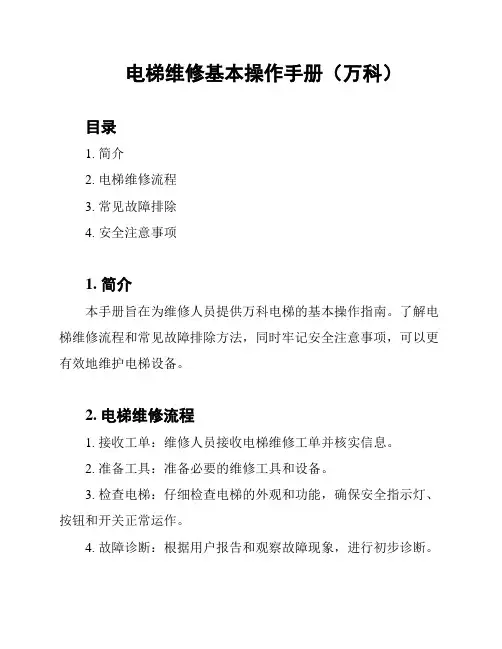 电梯维修基本操作手册（万科）

目录

1. 简介

2. 电梯维修流程

3. 常见故障排除

4. 安全注意事项

1. 简介

本手册旨在为维修人员提供万科电梯的基本操作指南。了解电梯维修流程和常见故障排除方法，同时牢记安全注意事项，可以更有效地维护电梯设备。

2. 电梯维修流程

1. 接收工单：维修人员接收电梯维修工单并核实信息。

2. 准备工具：准备必要的维修工具和设备。

3. 检查电梯：仔细检查电梯的外观和功能，确保安全指示灯、按钮和开关正常运作。

4. 故障诊断：根据用户报告和观察故障现象，进行初步诊断。